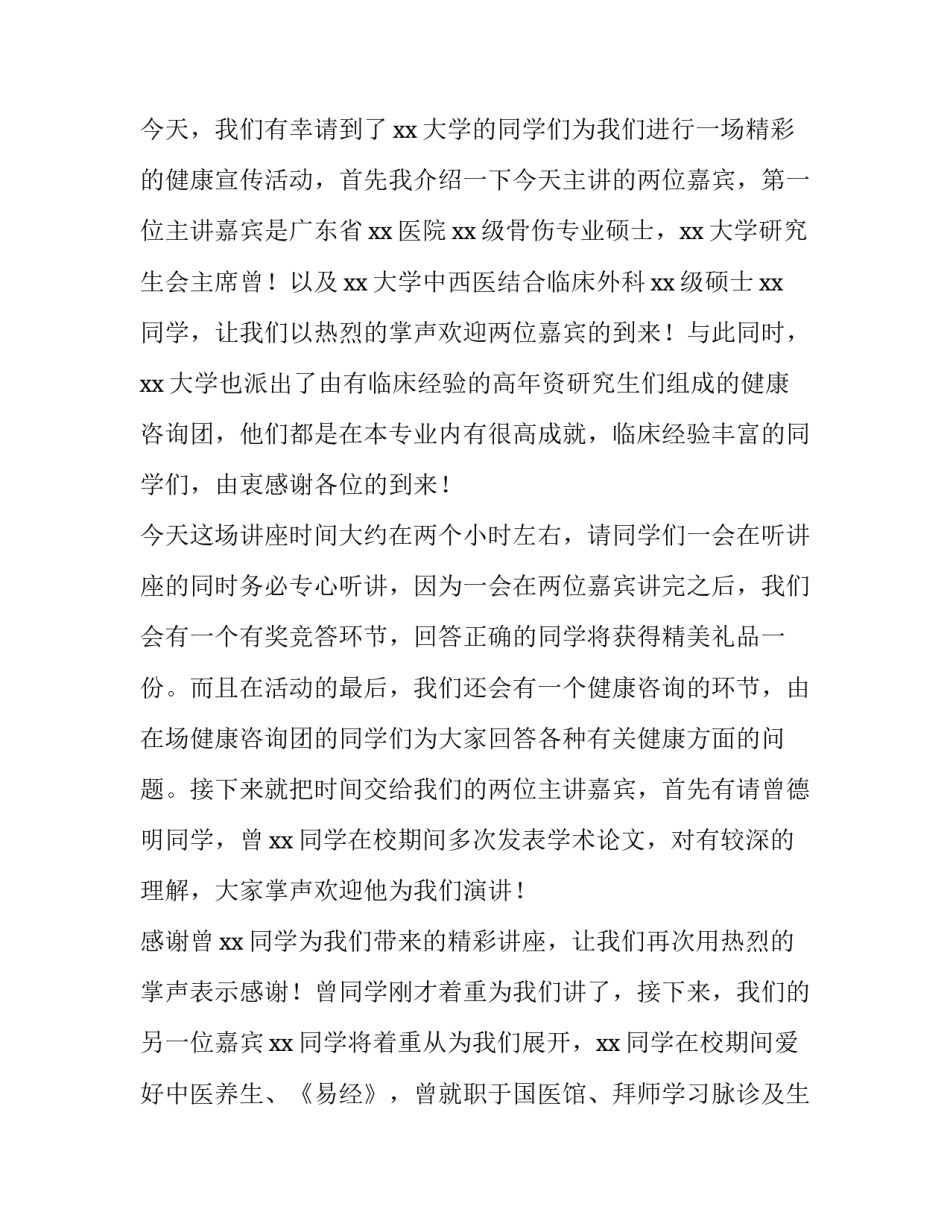 今天，我们有幸请到了 xx 大学的同学们为我们进行一场精彩的健康宣传活动，首先我介绍一下今天主讲的两位嘉宾，第一位主讲嘉宾是广东省 xx 医院 xx 级骨伤专业硕士，xx 大学研究生会主席曾！以及 xx 大学中西医结合临床外科 xx 级硕士 xx 同学，让我们以热烈的掌声欢迎两位嘉宾的到来！与此同时，xx 大学也派出了由有临床经验的高年资研究生们组成的健康咨询团，他们都是在本专业内有很高成就，临床经验丰富的同学们，由衷感谢各位的到来！

今天这场讲座时间大约在两个小时左右，请同学们一会在听讲座的同时务必专心听讲，因为一会在两位嘉宾讲完之后，我们会有一个有奖竞答环节，回答正确的同学将获得精美礼品一份。而且在活动的最后，我们还会有一个健康咨询的环节，由在场健康咨询团的同学们为大家回答各种有关健康方面的问题。接下来就把时间交给我们的两位主讲嘉宾，首先有请曾德明同学，曾 xx 同学在校期间多次发表学术论文，对有较深的理解，大家掌声欢迎他为我们演讲！

感谢曾 xx 同学为我们带来的精彩讲座，让我们再次用热烈的掌声表示感谢！曾同学刚才着重为我们讲了，接下来，我们的另一位嘉宾 xx 同学将着重从为我们展开，xx 同学在校期间爱好中医养生、《易经》，曾就职于国医馆、拜师学习脉诊及生